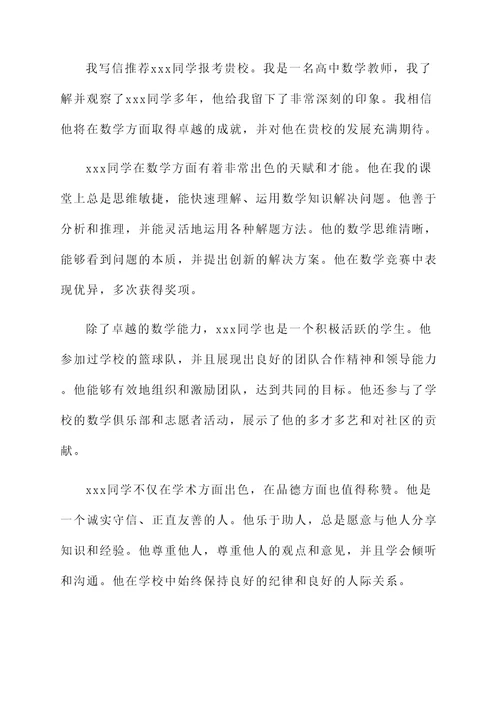 我写信推荐xxx同学报考贵校。我是一名高中数学教师，我了解并观察了xxx同学多年，他给我留下了非常深刻的印象。我相信他将在数学方面取得卓越的成就，并对他在贵校的发展充满期待。

xxx同学在数学方面有着非常出色的天赋和才能。他在我的课堂上总是思维敏捷，能快速理解、运用数学知识解决问题。他善于分析和推理，并能灵活地运用各种解题方法。他的数学思维清晰，能够看到问题的本质，并提出创新的解决方案。他在数学竞赛中表现优异，多次获得奖项。

除了卓越的数学能力，xxx同学也是一个积极活跃的学生。他参加过学校的篮球队，并且展现出良好的团队合作精神和领导能力。他能够有效地组织和激励团队，达到共同的目标。他还参与了学校的数学俱乐部和志愿者活动，展示了他的多才多艺和对社区的贡献。

xxx同学不仅在学术方面出色，在品德方面也值得称赞。他是一个诚实守信、正直友善的人。他乐于助人，总是愿意与他人分享知识和经验。他尊重他人，尊重他人的观点和意见，并且学会倾听和沟通。他在学校中始终保持良好的纪律和良好的人际关系。